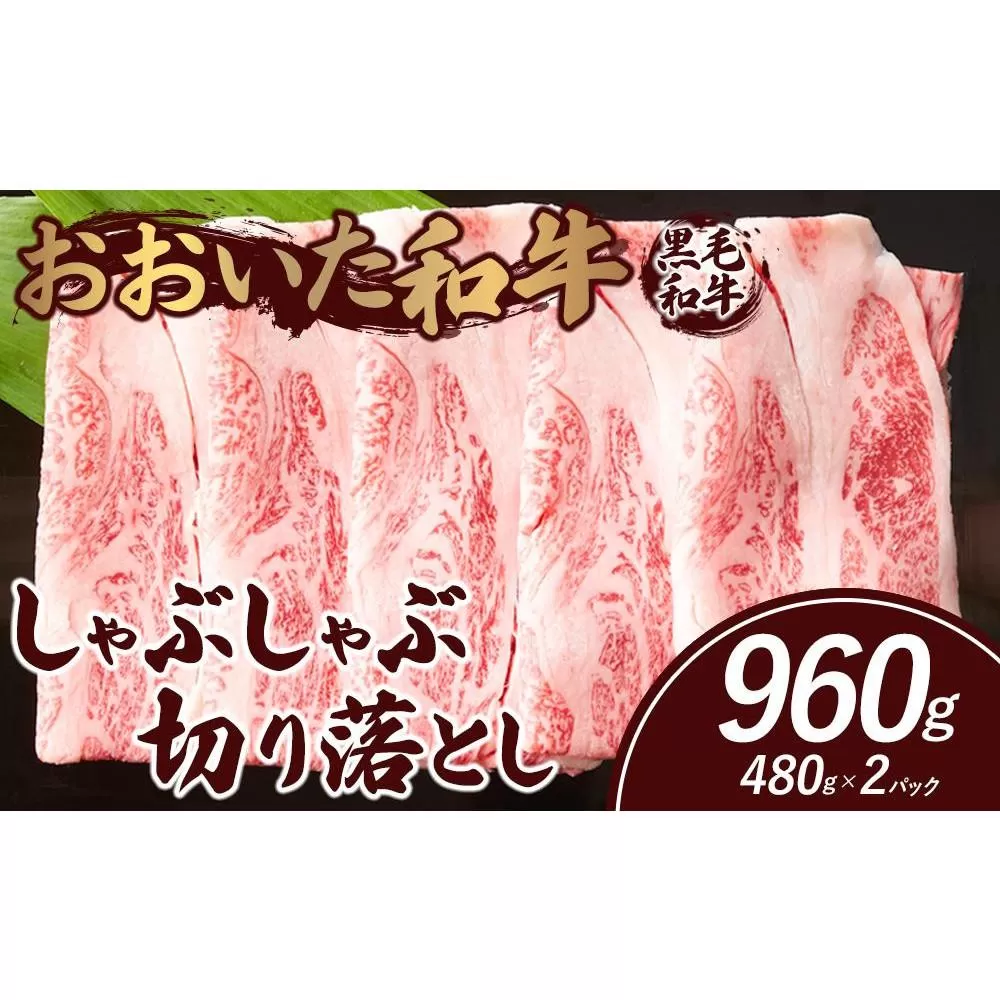 おおいた和牛

黒毛和牛

しゃぶしゃぶ
切り落とし

960g
480g×2パック